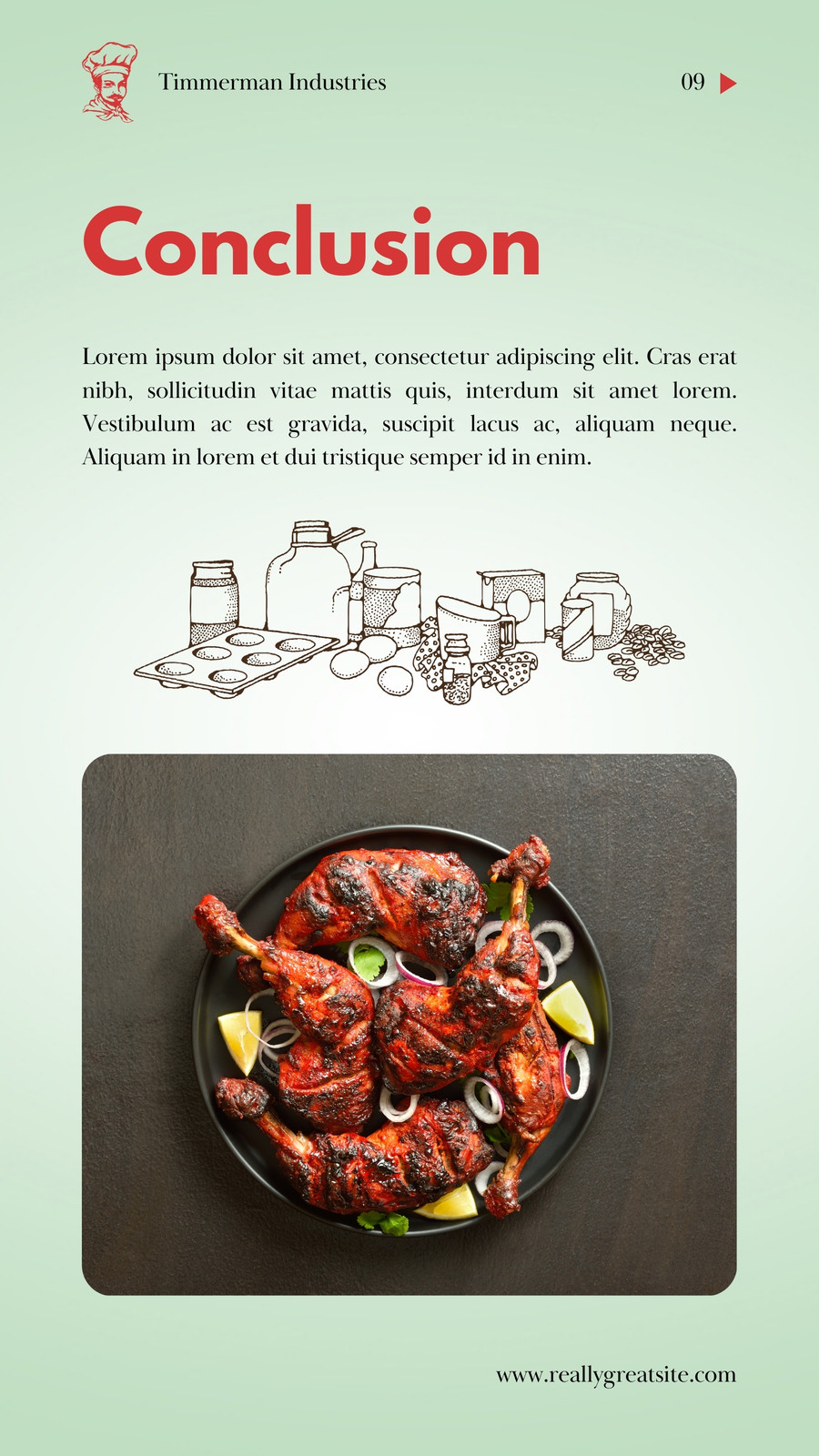 Timmerman Industries

09

Conclusion

Lorem ipsum dolor sit amet, consectetur adipiscing elit. Cras erat nibh, sollicitudin vitae mattis quis, interdum sit amet lorem. Vestibulum ac est gravida, suscipit lacus ac, aliquam neque. Aliquam in lorem et dui tristique semper id in enim.

www.reallygreatsite.com